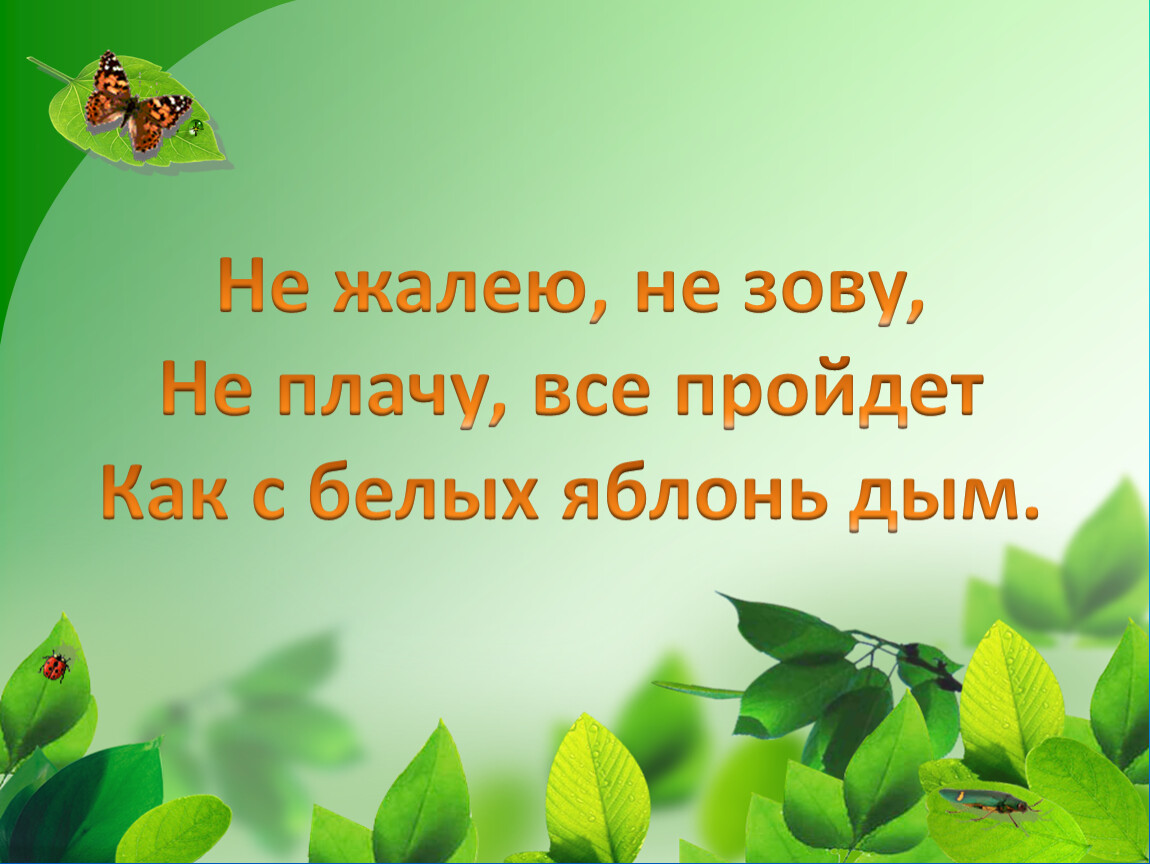 Не жалею, не зову,
Не плачу, все пройдет
Как с белых яблонь дым.